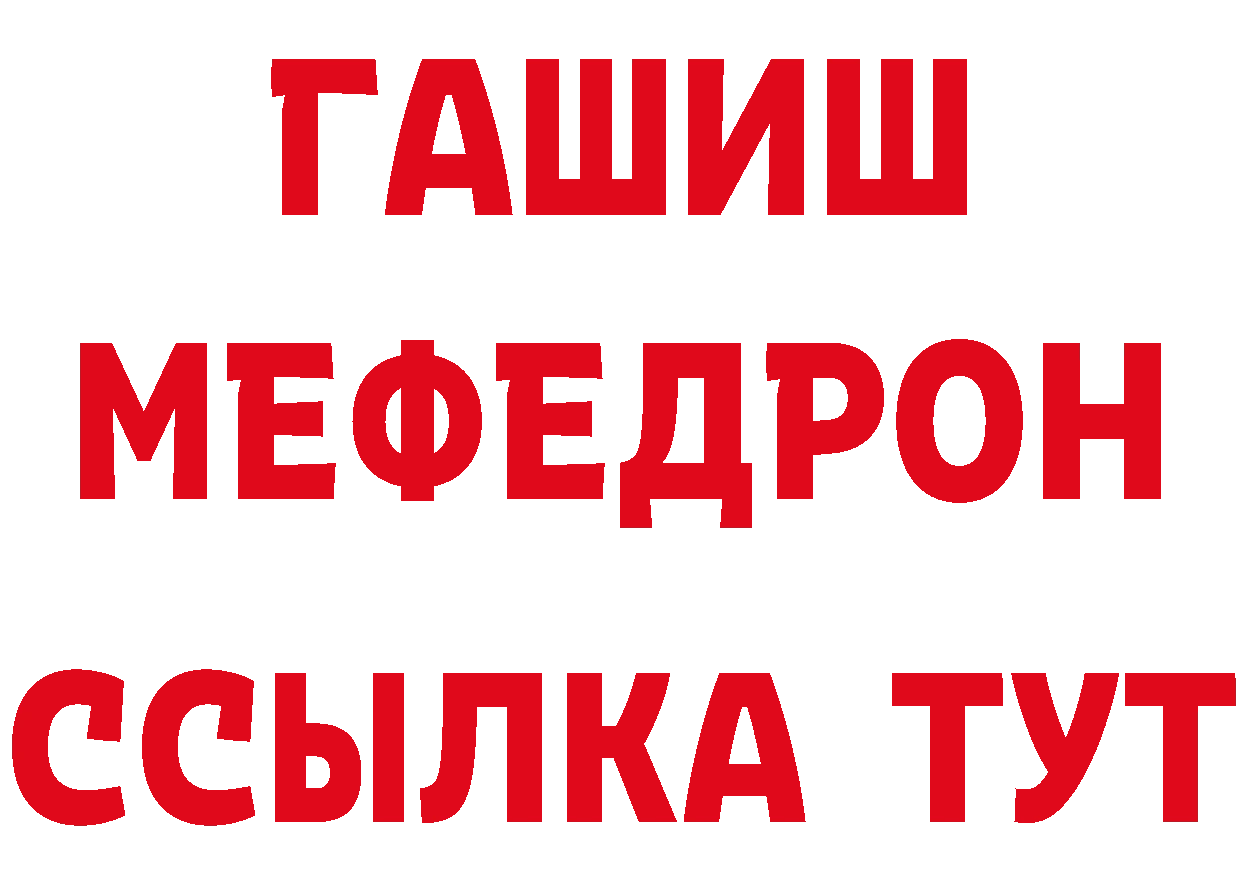 ГАШИШ
МЕФЕДРОН
ССЫЛКА ТУТ